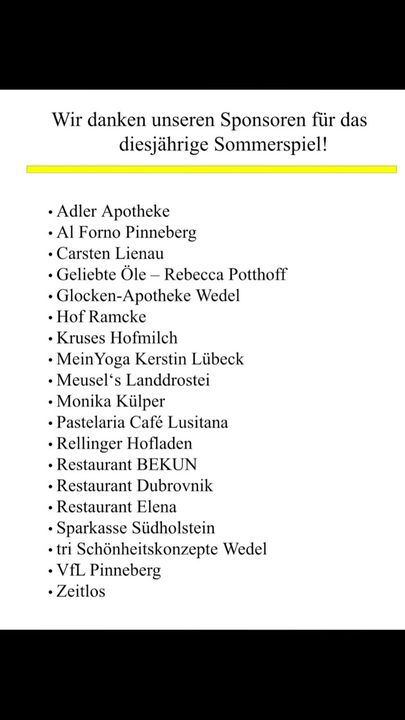 Wir danken unseren Sponsoren für das diesjährige Sommerspiel!

• Adler Apotheke
• Al Forno Pinneberg
• Carsten Lienau
• Geliebte Öle – Rebecca Potthoff
• Glocken-Apotheke Wedel
• Hof Ramcke
• Kruses Hofmilch
• MeinYoga Kerstin Lübeck
• Meusel‘s Landdrostei
• Monika Külper
• Pastelaria Café Lusitana
• Rellinger Hofladen
• Restaurant BEKUN
• Restaurant Dubrovnik
• Restaurant Elena
• Sparkasse Südholstein
• tri Schönheitskonzepte Wedel
• VfL Pinneberg
• Zeitlos